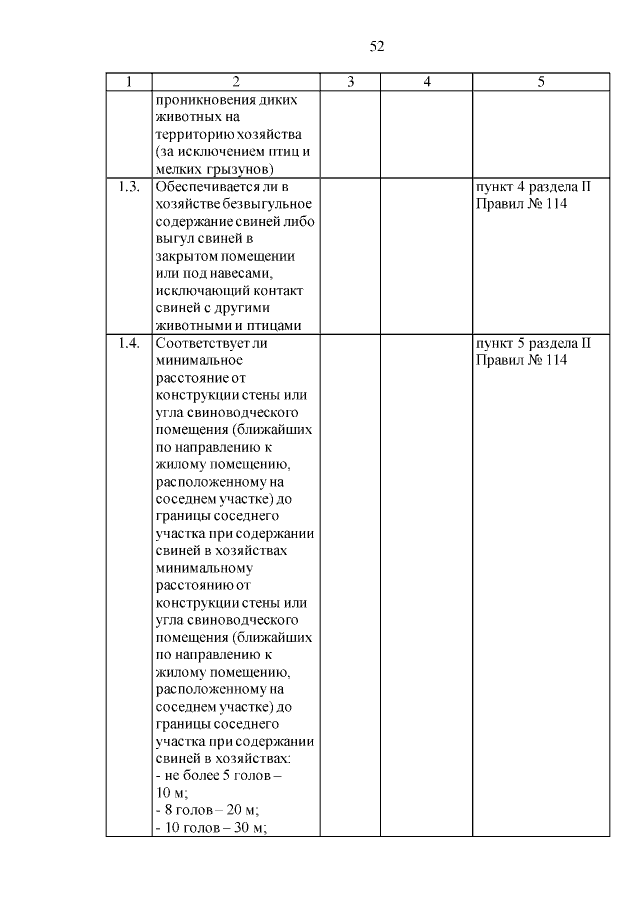 52

| 1 | 2 | 3 | 4 | 5 |
|---|---|---|---|---|
| | проникновения диких животных на территорию хозяйства (за исключением птиц и мелких грызунов) | | | |
| 1.3. | Обеспечивается ли в хозяйстве безвыгульное содержание свиней либо выгул свиней в закрытом помещении или под навесами, исключающий контакт свиней с другими животными и птицами | | | пункт 4 раздела II Правил № 114 |
| 1.4. | Соответствует ли минимальное расстояние от конструкции стены или угла свиноводческого помещения (ближайших по направлению к жилому помещению, расположенному на соседнем участке) до границы соседнего участка при содержании свиней в хозяйствах минимальному расстоянию от конструкции стены или угла свиноводческого помещения (ближайших по направлению к жилому помещению, расположенному на соседнем участке) до границы соседнего участка при содержании свиней в хозяйствах: - не более 5 голов – 10 м; - 8 голов – 20 м; - 10 голов – 30 м; | | | пункт 5 раздела II Правил № 114 |